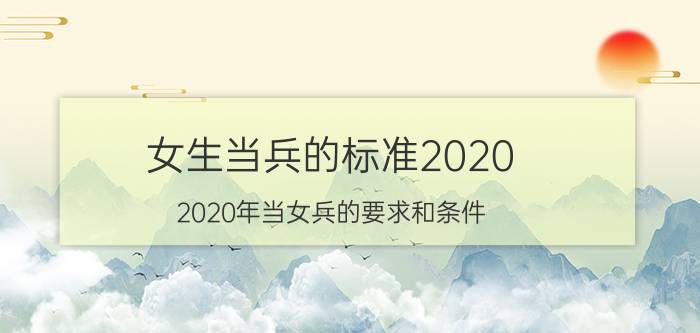 女生当兵的标准2020

2020年当女兵的要求和条件